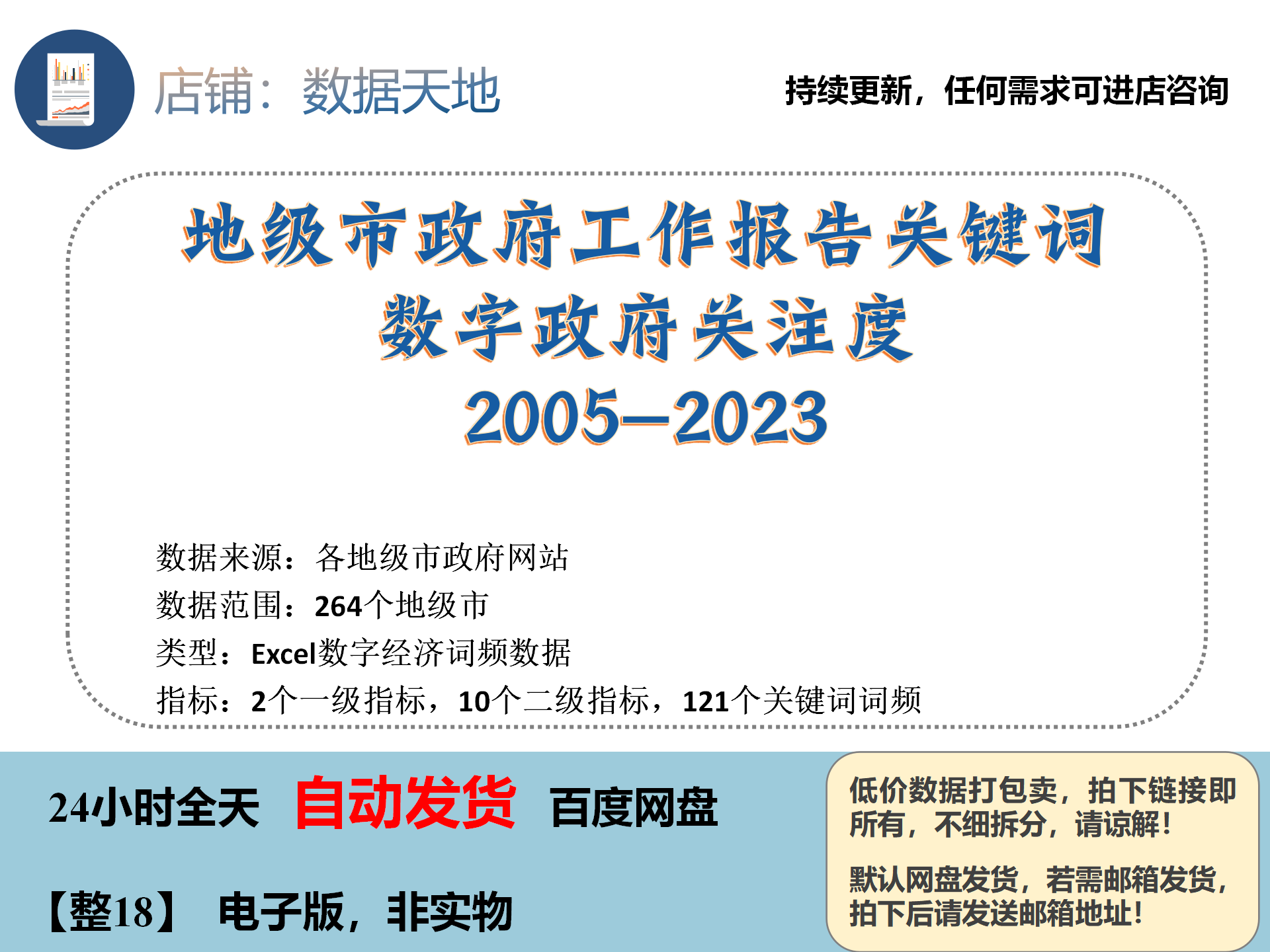 店铺：数据天地

持续更新，任何需求可进店咨询

地级市政府工作报告关键词

数字政府关注度

2005—2023

数据来源：各地级市政府网站

数据范围：264个地级市

类型：Excel数字经济词频数据

指标：2个一级指标，10个二级指标，121个关键词词频

24小时全天 自动发货 百度网盘

【整18】 电子版，非实物

低价数据打包卖，拍下链接即所有，不细拆分，请谅解！

默认网盘发货，若需邮箱发货，拍下后请发送邮箱地址！